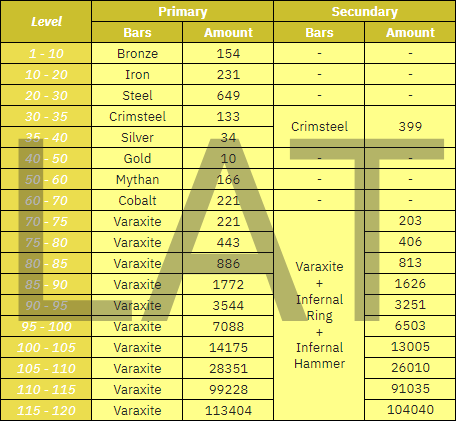 | Level | Primary |  | Secundary |  |
|---|---|---|---|---|
|  | Bars | Amount | Bars | Amount |
| 1 - 10 | Bronze | 154 | - | - |
| 10 - 20 | Iron | 231 | - | - |
| 20 - 30 | Steel | 649 | - | - |
| 30 - 35 | Crimsteel | 133 | Crimsteel | 399 |
| 35 - 40 | Silver | 34 |  |  |
| 40 - 50 | Gold | 10 | - | - |
| 50 - 60 | Mythan | 166 | - | - |
| 60 - 70 | Cobalt | 221 | - | - |
| 70 - 75 | Varaxite | 221 | Varaxite + Infernal Ring + Infernal Hammer | 203 |
| 75 - 80 | Varaxite | 443 |  | 406 |
| 80 - 85 | Varaxite | 886 |  | 813 |
| 85 - 90 | Varaxite | 1772 |  | 1626 |
| 90 - 95 | Varaxite | 3544 |  | 3251 |
| 95 - 100 | Varaxite | 7088 |  | 6503 |
| 100 - 105 | Varaxite | 14175 |  | 13005 |
| 105 - 110 | Varaxite | 28351 |  | 26010 |
| 110 - 115 | Varaxite | 99228 |  | 91035 |
| 115 - 120 | Varaxite | 113404 |  | 104040 |

LAT